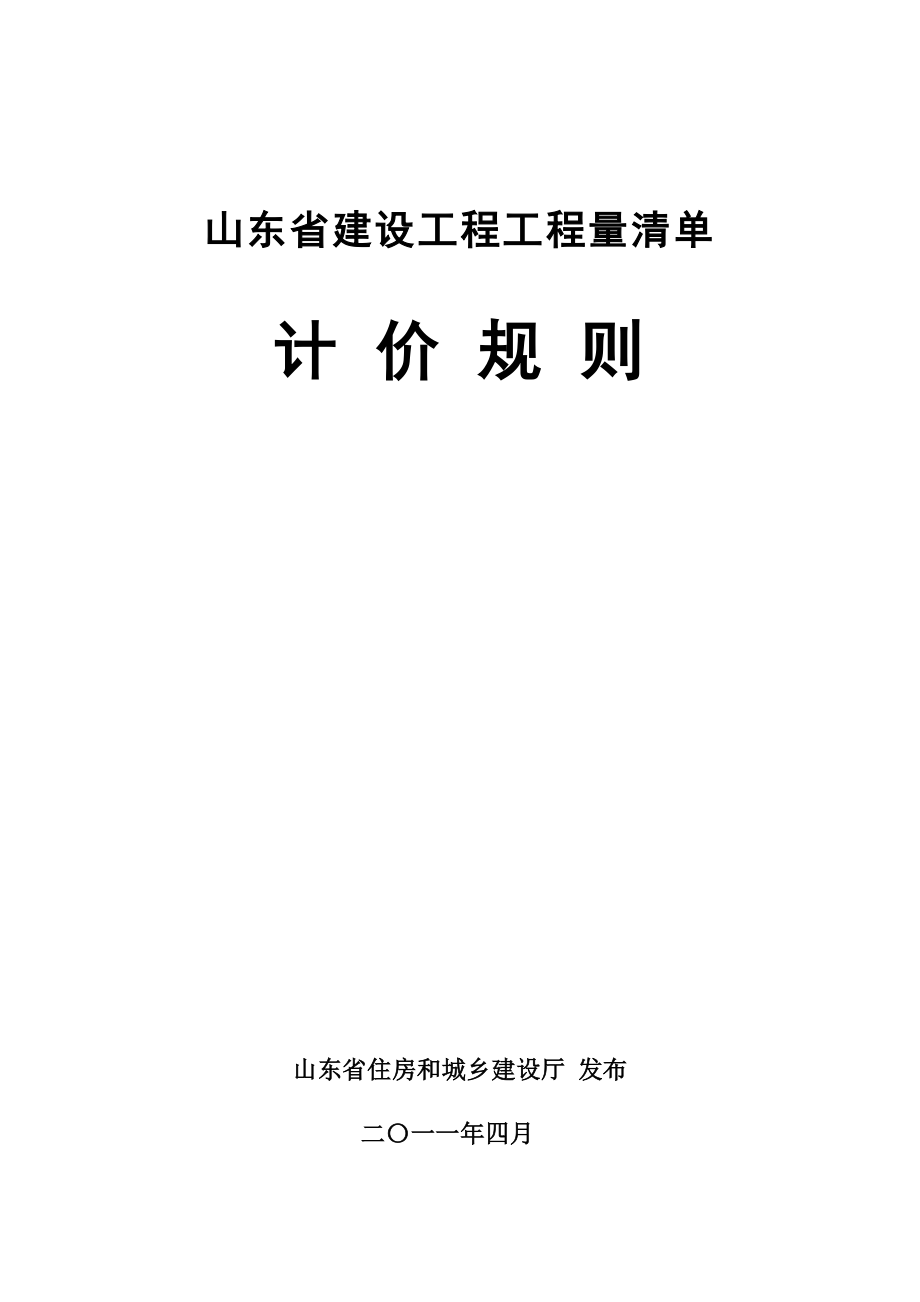 山东省建设工程工程量清单

计 价 规 则

山东省住房和城乡建设厅 发布

二〇一一年四月